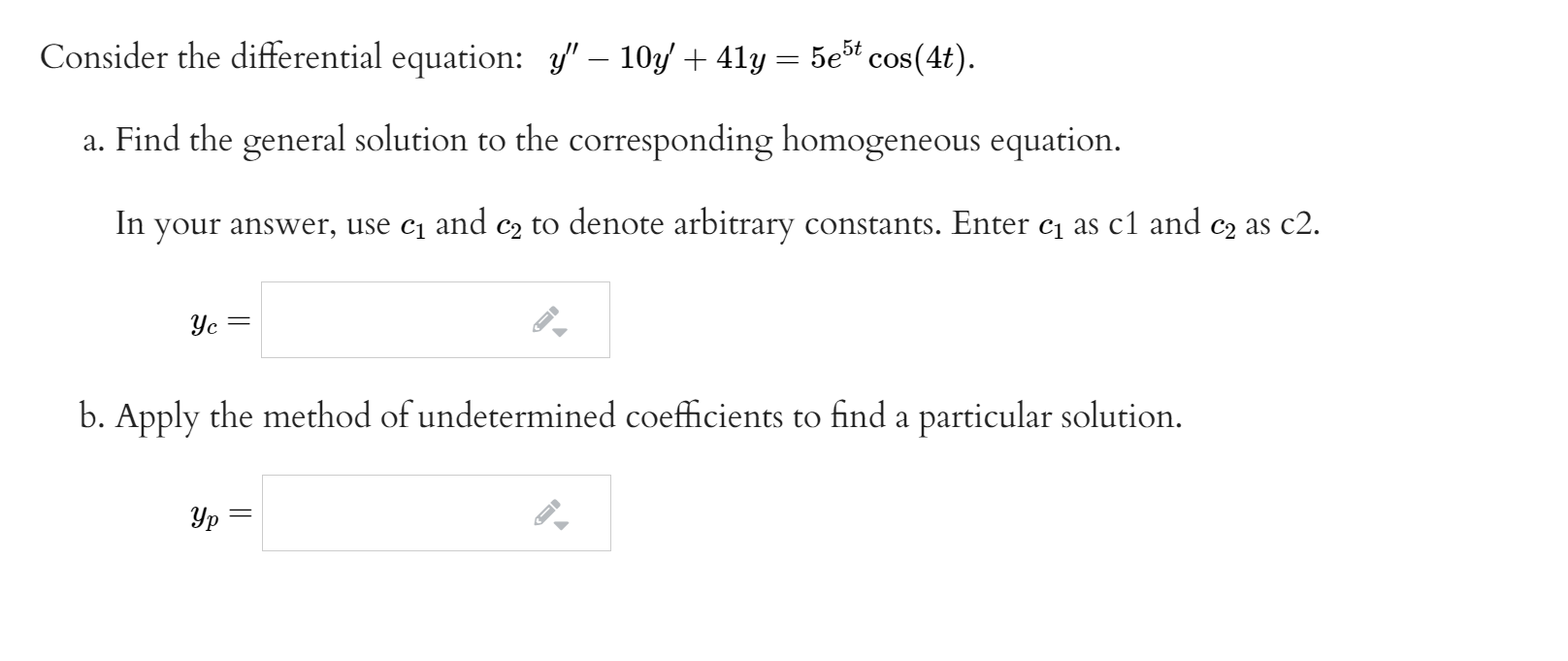 Consider the differential equation: $y'' - 10y' + 41y = 5e^{5t}\cos(4t)$.

a. Find the general solution to the corresponding homogeneous equation.

In your answer, use $c_1$ and $c_2$ to denote arbitrary constants. Enter $c_1$ as c1 and $c_2$ as c2.

$y_c =$

b. Apply the method of undetermined coefficients to find a particular solution.

$y_p =$